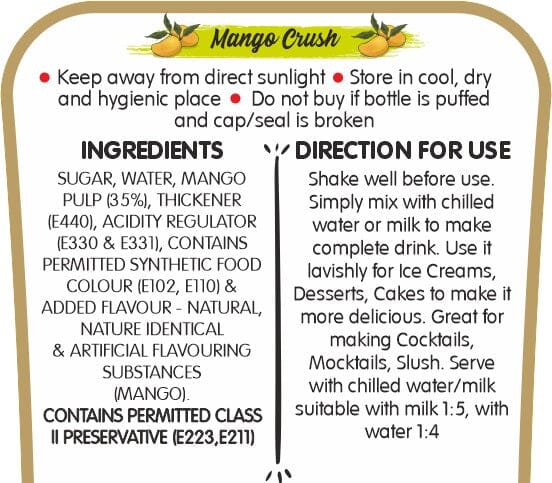 Mango Crush

• Keep away from direct sunlight • Store in cool, dry and hygienic place • Do not buy if bottle is puffed and cap/seal is broken

INGREDIENTS

SUGAR, WATER, MANGO PULP (35%), THICKENER (E440), ACIDITY REGULATOR (E330 & E331), CONTAINS PERMITTED SYNTHETIC FOOD COLOUR (E102, E110) & ADDED FLAVOUR - NATURAL, NATURE IDENTICAL & ARTIFICIAL FLAVOURING SUBSTANCES (MANGO).

CONTAINS PERMITTED CLASS II PRESERVATIVE (E223,E211)

DIRECTION FOR USE

Shake well before use. Simply mix with chilled water or milk to make complete drink. Use it lavishly for Ice Creams, Desserts, Cakes to make it more delicious. Great for making Cocktails, Mocktails, Slush. Serve with chilled water/milk suitable with milk 1:5, with water 1:4